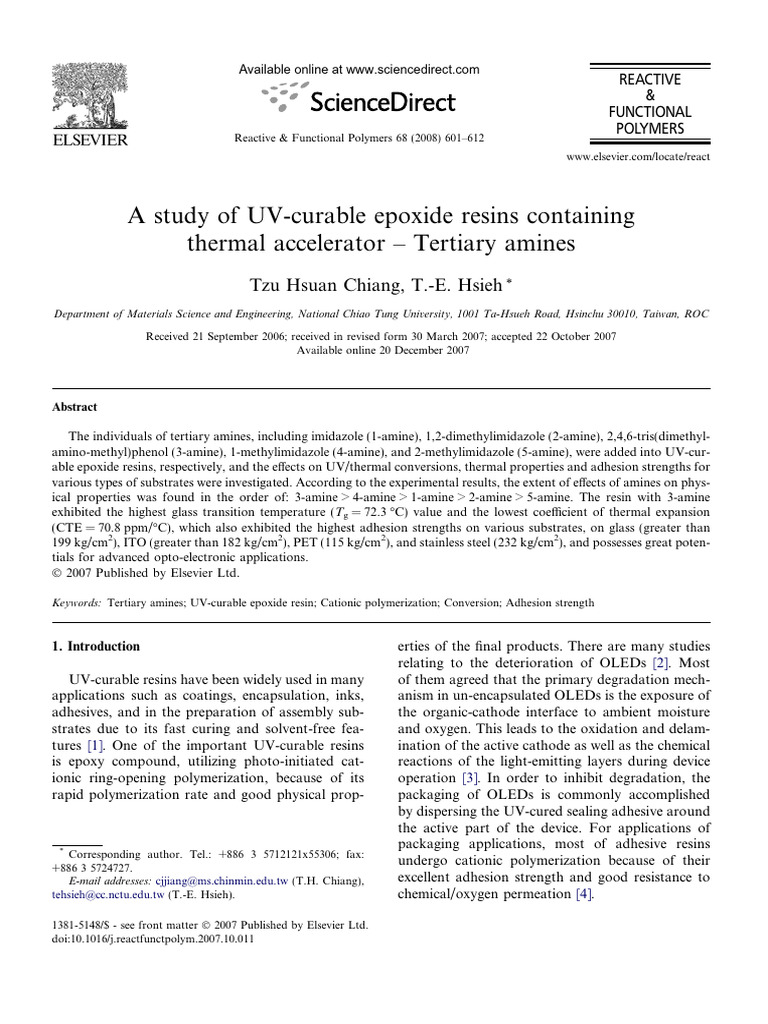 ELSEVIER

Available online at www.sciencedirect.com

ScienceDirect

Reactive & Functional Polymers 68 (2008) 601–612

REACTIVE & FUNCTIONAL POLYMERS

www.elsevier.com/locate/react

A study of UV-curable epoxide resins containing thermal accelerator – Tertiary amines

Tzu Hsuan Chiang, T.-E. Hsieh *

Department of Materials Science and Engineering, National Chiao Tung University, 1001 Ta-Hsueh Road, Hsinchu 30010, Taiwan, ROC

Received 21 September 2006; received in revised form 30 March 2007; accepted 22 October 2007
Available online 20 December 2007

Abstract

The individuals of tertiary amines, including imidazole (1-amine), 1,2-dimethylimidazole (2-amine), 2,4,6-tris(dimethylamino-methyl)phenol (3-amine), 1-methylimidazole (4-amine), and 2-methylimidazole (5-amine), were added into UV-curable epoxide resins, respectively, and the effects on UV/thermal conversions, thermal properties and adhesion strengths for various types of substrates were investigated. According to the experimental results, the extent of effects of amines on physical properties was found in the order of: 3-amine > 4-amine > 1-amine > 2-amine > 5-amine. The resin with 3-amine exhibited the highest glass transition temperature ($T_g = 72.3$ °C) value and the lowest coefficient of thermal expansion (CTE = 70.8 ppm/°C), which also exhibited the highest adhesion strengths on various substrates, on glass (greater than 199 kg/cm$^2$), ITO (greater than 182 kg/cm$^2$), PET (115 kg/cm$^2$), and stainless steel (232 kg/cm$^2$), and possesses great potentials for advanced opto-electronic applications.
© 2007 Published by Elsevier Ltd.

Keywords: Tertiary amines; UV-curable epoxide resin; Cationic polymerization; Conversion; Adhesion strength

1. Introduction

UV-curable resins have been widely used in many applications such as coatings, encapsulation, inks, adhesives, and in the preparation of assembly substrates due to its fast curing and solvent-free features [1]. One of the important UV-curable resins is epoxy compound, utilizing photo-initiated cationic ring-opening polymerization, because of its rapid polymerization rate and good physical properties of the final products. There are many studies relating to the deterioration of OLEDs [2]. Most of them agreed that the primary degradation mechanism in un-encapsulated OLEDs is the exposure of the organic-cathode interface to ambient moisture and oxygen. This leads to the oxidation and delamination of the active cathode as well as the chemical reactions of the light-emitting layers during device operation [3]. In order to inhibit degradation, the packaging of OLEDs is commonly accomplished by dispersing the UV-cured sealing adhesive around the active part of the device. For applications of packaging applications, most of adhesive resins undergo cationic polymerization because of their excellent adhesion strength and good resistance to chemical/oxygen permeation [4].

* Corresponding author. Tel.: +886 3 5712121x55306; fax: +886 3 5724727.
E-mail addresses: cjjiang@ms.chinmin.edu.tw (T.H. Chiang), tehsieh@cc.nctu.edu.tw (T.-E. Hsieh).

1381-5148/$ - see front matter © 2007 Published by Elsevier Ltd.
doi:10.1016/j.reactfunctpolym.2007.10.011